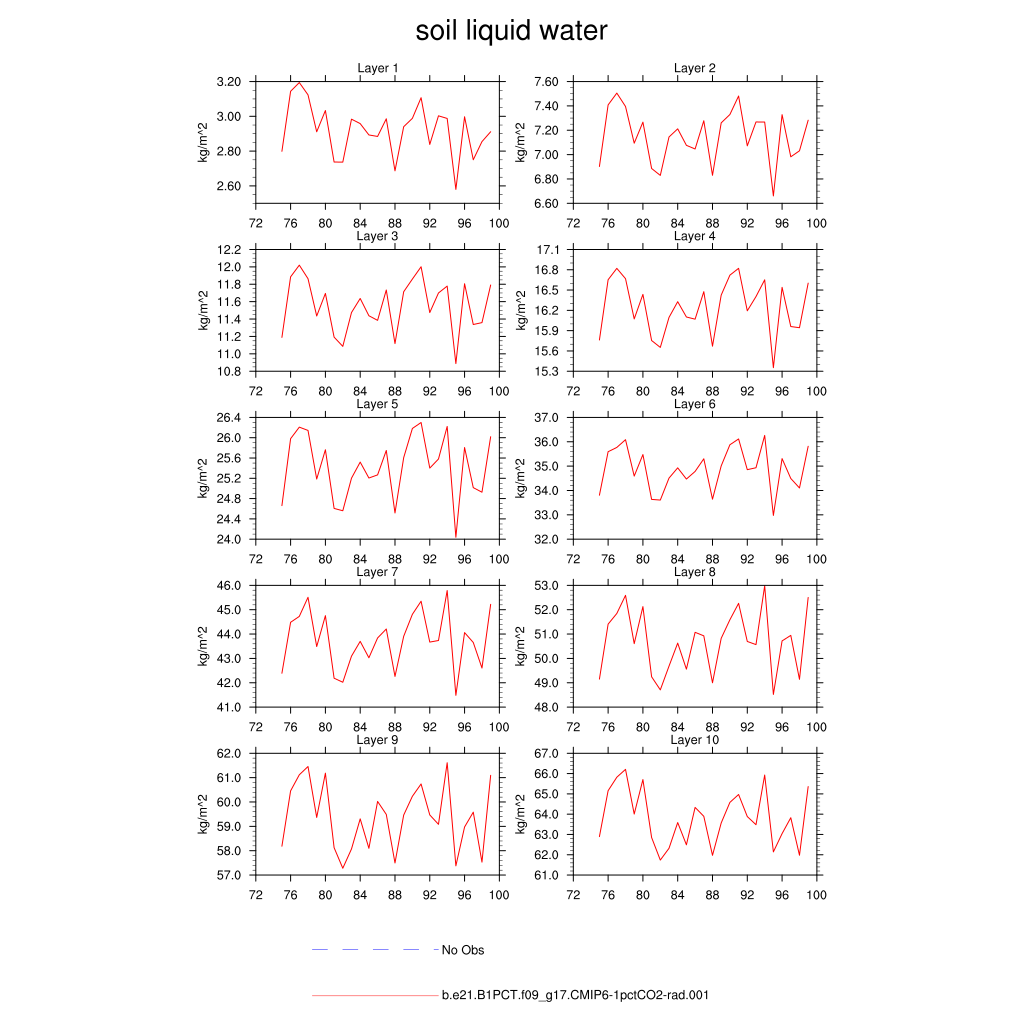 soil liquid water

Layer 1
kg/m^2
3.20
3.00
2.80
2.60
72 76 80 84 88 92 96 100

Layer 2
kg/m^2
7.60
7.40
7.20
7.00
6.80
6.60
72 76 80 84 88 92 96 100

Layer 3
kg/m^2
12.2
12.0
11.8
11.6
11.4
11.2
11.0
10.8
72 76 80 84 88 92 96 100

Layer 4
kg/m^2
17.1
16.8
16.5
16.2
15.9
15.6
15.3
72 76 80 84 88 92 96 100

Layer 5
kg/m^2
26.4
26.0
25.6
25.2
24.8
24.4
24.0
72 76 80 84 88 92 96 100

Layer 6
kg/m^2
37.0
36.0
35.0
34.0
33.0
32.0
72 76 80 84 88 92 96 100

Layer 7
kg/m^2
46.0
45.0
44.0
43.0
42.0
41.0
72 76 80 84 88 92 96 100

Layer 8
kg/m^2
53.0
52.0
51.0
50.0
49.0
48.0
72 76 80 84 88 92 96 100

Layer 9
kg/m^2
62.0
61.0
60.0
59.0
58.0
57.0
72 76 80 84 88 92 96 100

Layer 10
kg/m^2
67.0
66.0
65.0
64.0
63.0
62.0
61.0
72 76 80 84 88 92 96 100

No Obs

b.e21.B1PCT.f09_g17.CMIP6-1pctCO2-rad.001